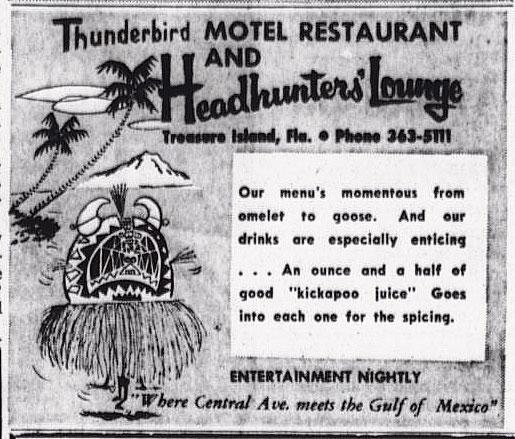 Thunderbird MOTEL RESTAURANT AND Headhunters' Lounge

Treasure Island, Fla. • Phone 363-5111

Our menu's momentous from omelet to goose. And our drinks are especially enticing . . . An ounce and a half of good "kickapoo juice" Goes into each one for the spicing.

ENTERTAINMENT NIGHTLY

"Where Central Ave. meets the Gulf of Mexico"